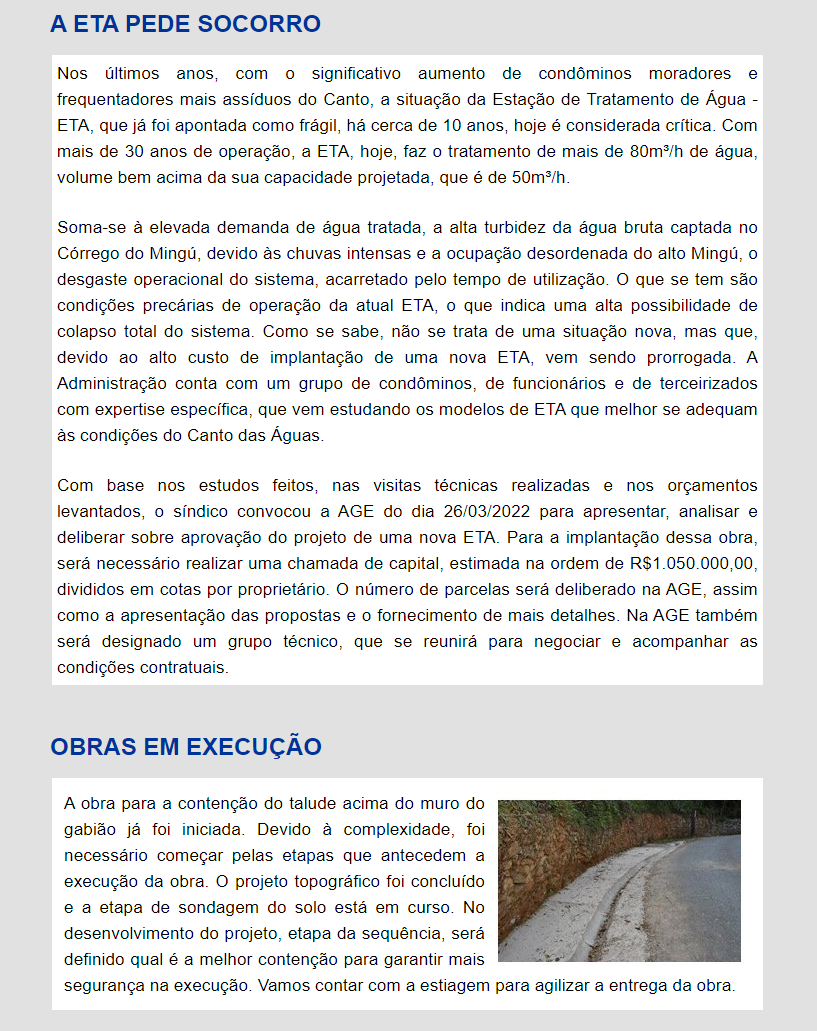 A ETA PEDE SOCORRO

Nos últimos anos, com o significativo aumento de condôminos moradores e frequentadores mais assíduos do Canto, a situação da Estação de Tratamento de Água - ETA, que já foi apontada como frágil, há cerca de 10 anos, hoje é considerada crítica. Com mais de 30 anos de operação, a ETA, hoje, faz o tratamento de mais de 80m³/h de água, volume bem acima da sua capacidade projetada, que é de 50m³/h.

Soma-se à elevada demanda de água tratada, a alta turbidez da água bruta captada no Córrego do Mingú, devido às chuvas intensas e a ocupação desordenada do alto Mingú, o desgaste operacional do sistema, acarretado pelo tempo de utilização. O que se tem são condições precárias de operação da atual ETA, o que indica uma alta possibilidade de colapso total do sistema. Como se sabe, não se trata de uma situação nova, mas que, devido ao alto custo de implantação de uma nova ETA, vem sendo prorrogada. A Administração conta com um grupo de condôminos, de funcionários e de terceirizados com expertise específica, que vem estudando os modelos de ETA que melhor se adequam às condições do Canto das Águas.

Com base nos estudos feitos, nas visitas técnicas realizadas e nos orçamentos levantados, o síndico convocou a AGE do dia 26/03/2022 para apresentar, analisar e deliberar sobre aprovação do projeto de uma nova ETA. Para a implantação dessa obra, será necessário realizar uma chamada de capital, estimada na ordem de R$1.050.000,00, divididos em cotas por proprietário. O número de parcelas será deliberado na AGE, assim como a apresentação das propostas e o fornecimento de mais detalhes. Na AGE também será designado um grupo técnico, que se reunirá para negociar e acompanhar as condições contratuais.

OBRAS EM EXECUÇÃO

A obra para a contenção do talude acima do muro do gabião já foi iniciada. Devido à complexidade, foi necessário começar pelas etapas que antecedem a execução da obra. O projeto topográfico foi concluído e a etapa de sondagem do solo está em curso. No desenvolvimento do projeto, etapa da sequência, será definido qual é a melhor contenção para garantir mais segurança na execução. Vamos contar com a estiagem para agilizar a entrega da obra.